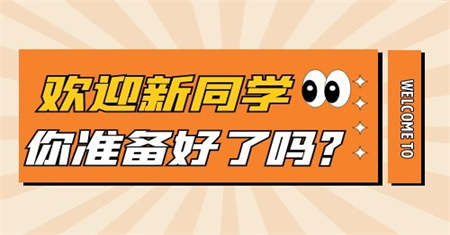 欢迎新同学
你准备好了吗？

WELCOME TO